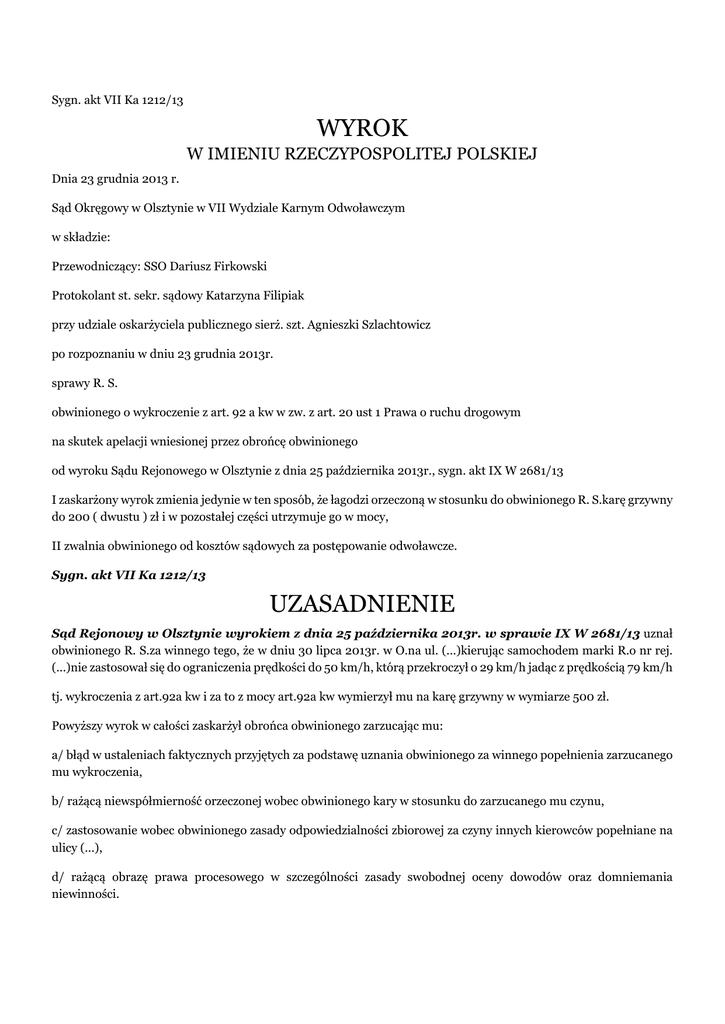 Sygn. akt VII Ka 1212/13

WYROK
W IMIENIU RZECZYPOSPOLITEJ POLSKIEJ

Dnia 23 grudnia 2013 r.

Sąd Okręgowy w Olsztynie w VII Wydziale Karnym Odwoławczym

w składzie:

Przewodniczący: SSO Dariusz Firkowski

Protokolant st. sekr. sądowy Katarzyna Filipiak

przy udziale oskarżyciela publicznego sierż. szt. Agnieszki Szlachtowicz

po rozpoznaniu w dniu 23 grudnia 2013r.

sprawy R. S.

obwinionego o wykroczenie z art. 92 a kw w zw. z art. 20 ust 1 Prawa o ruchu drogowym

na skutek apelacji wniesionej przez obrońcę obwinionego

od wyroku Sądu Rejonowego w Olsztynie z dnia 25 października 2013r., sygn. akt IX W 2681/13

I zaskarżony wyrok zmienia jedynie w ten sposób, że łagodzi orzeczoną w stosunku do obwinionego R. S.karę grzywny do 200 ( dwustu ) zł i w pozostałej części utrzymuje go w mocy,

II zwalnia obwinionego od kosztów sądowych za postępowanie odwoławcze.

Sygn. akt VII Ka 1212/13

UZASADNIENIE

Sąd Rejonowy w Olsztynie wyrokiem z dnia 25 października 2013r. w sprawie IX W 2681/13 uznał obwinionego R. S.za winnego tego, że w dniu 30 lipca 2013r. w O.na ul. (...)kierując samochodem marki R.o nr rej. (...)nie zastosował się do ograniczenia prędkości do 50 km/h, którą przekroczył o 29 km/h jadąc z prędkością 79 km/h

tj. wykroczenia z art.92a kw i za to z mocy art.92a kw wymierzył mu na karę grzywny w wymiarze 500 zł.

Powyższy wyrok w całości zaskarżył obrońca obwinionego zarzucając mu:

a/ błąd w ustaleniach faktycznych przyjętych za podstawę uznania obwinionego za winnego popełnienia zarzucanego mu wykroczenia,

b/ rażącą niewspółmierność orzeczonej wobec obwinionego kary w stosunku do zarzucanego mu czynu,

c/ zastosowanie wobec obwinionego zasady odpowiedzialności zbiorowej za czyny innych kierowców popełniane na ulicy (...),

d/ rażącą obrazę prawa procesowego w szczególności zasady swobodnej oceny dowodów oraz domniemania niewinności.